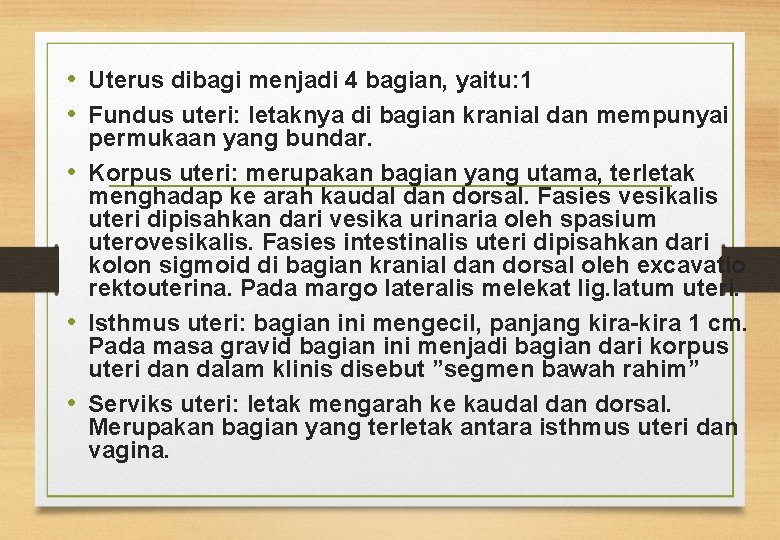 • Uterus dibagi menjadi 4 bagian, yaitu:1

• Fundus uteri: letaknya di bagian kranial dan mempunyai permukaan yang bundar.

• Korpus uteri: merupakan bagian yang utama, terletak menghadap ke arah kaudal dan dorsal. Fasies vesikalis uteri dipisahkan dari vesika urinaria oleh spasium uterovesikalis. Fasies intestinalis uteri dipisahkan dari kolon sigmoid di bagian kranial dan dorsal oleh excavatio rektouterina. Pada margo lateralis melekat lig.latum uteri.

• Isthmus uteri: bagian ini mengecil, panjang kira-kira 1 cm. Pada masa gravid bagian ini menjadi bagian dari korpus uteri dan dalam klinis disebut ”segmen bawah rahim”

• Serviks uteri: letak mengarah ke kaudal dan dorsal. Merupakan bagian yang terletak antara isthmus uteri dan vagina.